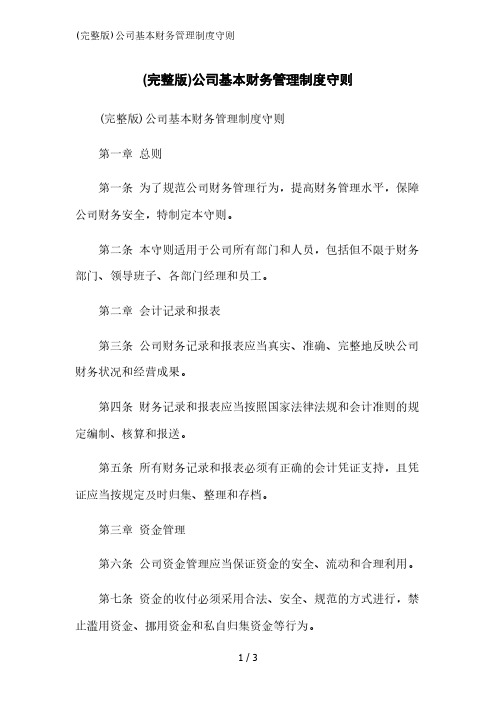 (完整版)公司基本财务管理制度守则

(完整版)公司基本财务管理制度守则

(完整版)公司基本财务管理制度守则

第一章 总则

第一条 为了规范公司财务管理行为，提高财务管理水平，保障公司财务安全，特制定本守则。

第二条 本守则适用于公司所有部门和人员，包括但不限于财务部门、领导班子、各部门经理和员工。

第二章 会计记录和报表

第三条 公司财务记录和报表应当真实、准确、完整地反映公司财务状况和经营成果。

第四条 财务记录和报表应当按照国家法律法规和会计准则的规定编制、核算和报送。

第五条 所有财务记录和报表必须有正确的会计凭证支持，且凭证应当按规定及时归集、整理和存档。

第三章 资金管理

第六条 公司资金管理应当保证资金的安全、流动和合理利用。

第七条 资金的收付必须采用合法、安全、规范的方式进行，禁止滥用资金、挪用资金和私自归集资金等行为。

1 / 3